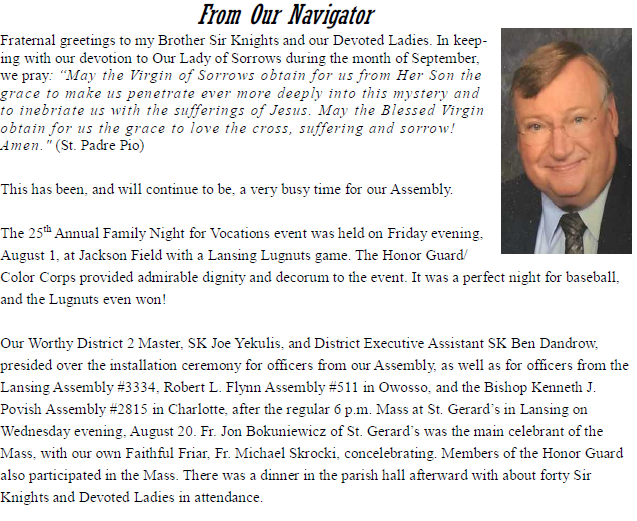 From Our Navigator

Fraternal greetings to my Brother Sir Knights and our Devoted Ladies. In keeping with our devotion to Our Lady of Sorrows during the month of September, we pray: "May the Virgin of Sorrows obtain for us from Her Son the grace to make us penetrate ever more deeply into this mystery and to inebriate us with the sufferings of Jesus. May the Blessed Virgin obtain for us the grace to love the cross, suffering and sorrow! Amen." (St. Padre Pio)

This has been, and will continue to be, a very busy time for our Assembly.

The 25$^{th}$ Annual Family Night for Vocations event was held on Friday evening, August 1, at Jackson Field with a Lansing Lugnuts game. The Honor Guard/ Color Corps provided admirable dignity and decorum to the event. It was a perfect night for baseball, and the Lugnuts even won!

Our Worthy District 2 Master, SK Joe Yekulis, and District Executive Assistant SK Ben Dandrow, presided over the installation ceremony for officers from our Assembly, as well as for officers from the Lansing Assembly #3334, Robert L. Flynn Assembly #511 in Owosso, and the Bishop Kenneth J. Povish Assembly #2815 in Charlotte, after the regular 6 p.m. Mass at St. Gerard's in Lansing on Wednesday evening, August 20. Fr. Jon Bokuniewicz of St. Gerard's was the main celebrant of the Mass, with our own Faithful Friar, Fr. Michael Skrocki, concelebrating. Members of the Honor Guard also participated in the Mass. There was a dinner in the parish hall afterward with about forty Sir Knights and Devoted Ladies in attendance.